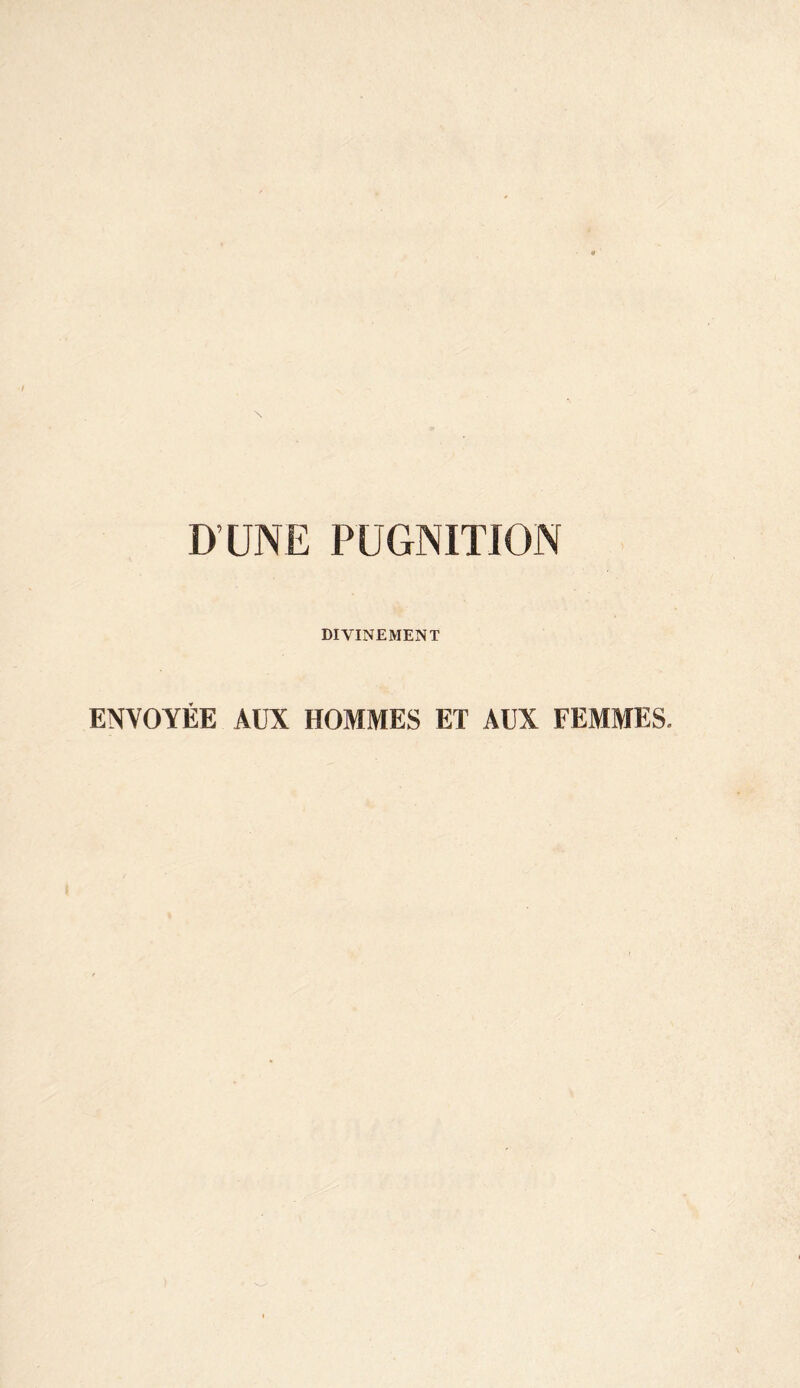 D'UNE PUGNITION

DIVINEMENT

ENVOYÉE AUX HOMMES ET AUX FEMMES.